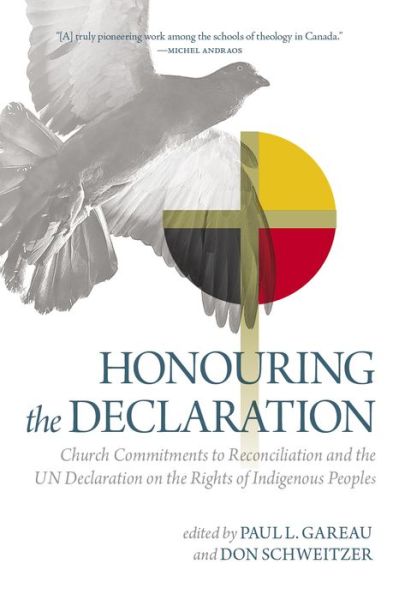 "[A] truly pioneering work among the schools of theology in Canada."
—MICHEL ANDRAOS

HONOURING the DECLARATION

Church Commitments to Reconciliation and the UN Declaration on the Rights of Indigenous Peoples

edited by PAUL L. GAREAU and DON SCHWEITZER